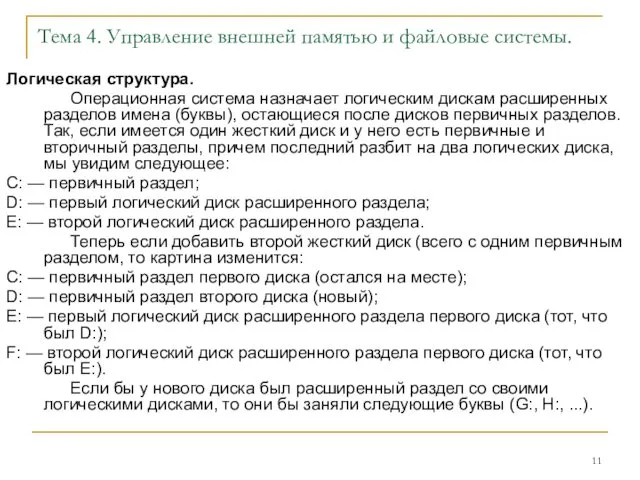 Тема 4. Управление внешней памятью и файловые системы.

Логическая структура.

Операционная система назначает логическим дискам расширенных разделов имена (буквы), остающиеся после дисков первичных разделов. Так, если имеется один жесткий диск и у него есть первичные и вторичный разделы, причем последний разбит на два логических диска, мы увидим следующее:

C: — первичный раздел;

D: — первый логический диск расширенного раздела;

E: — второй логический диск расширенного раздела.

Теперь если добавить второй жесткий диск (всего с одним первичным разделом, то картина изменится:

C: — первичный раздел первого диска (остался на месте);

D: — первичный раздел второго диска (новый);

E: — первый логический диск расширенного раздела первого диска (тот, что был D:);

F: — второй логический диск расширенного раздела первого диска (тот, что был E:).

Если бы у нового диска был расширенный раздел со своими логическими дисками, то они бы заняли следующие буквы (G:, H:, ...).

11